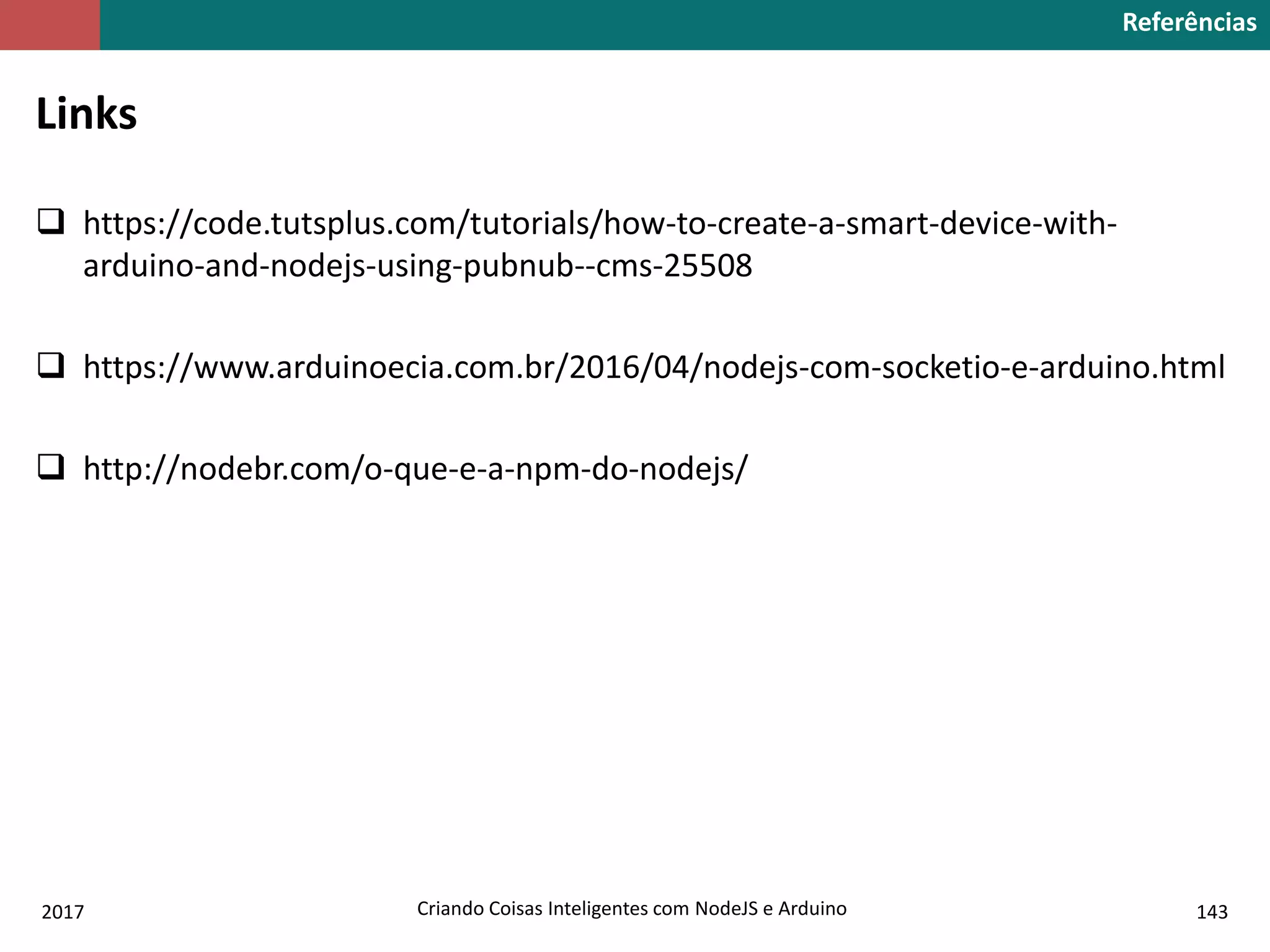 Referências

Links

❑ https://code.tutsplus.com/tutorials/how-to-create-a-smart-device-with-arduino-and-nodejs-using-pubnub--cms-25508

❑ https://www.arduinoecia.com.br/2016/04/nodejs-com-socketio-e-arduino.html

❑ http://nodebr.com/o-que-e-a-npm-do-nodejs/

2017

Criando Coisas Inteligentes com NodeJS e Arduino

143